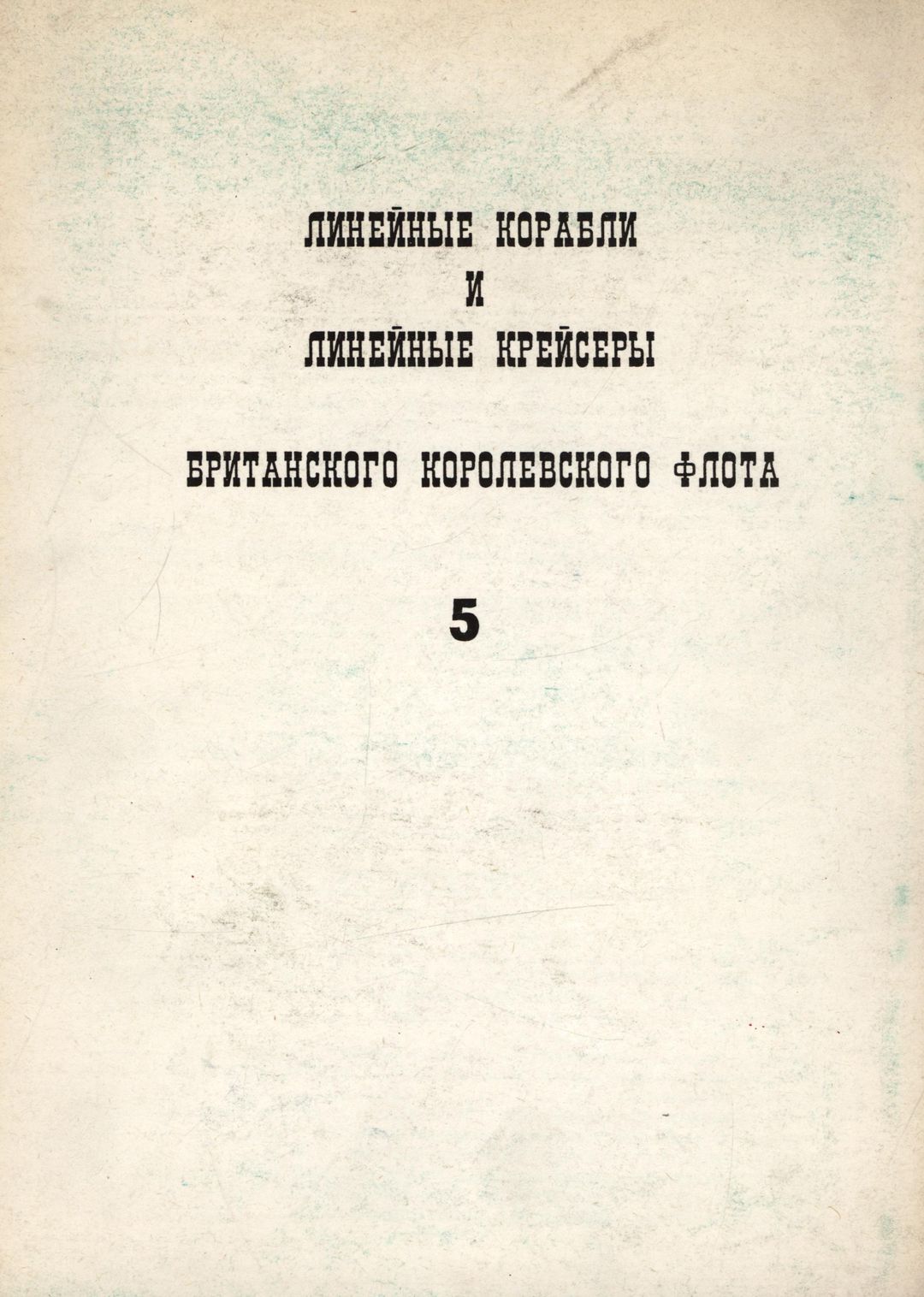 ЛИНЕЙНЫЕ КОРАБЛИ
И
ЛИНЕЙНЫЕ КРЕЙСЕРЫ

БРИТАНСКОГО КОРОЛЕВСКОГО ФЛОТА

5